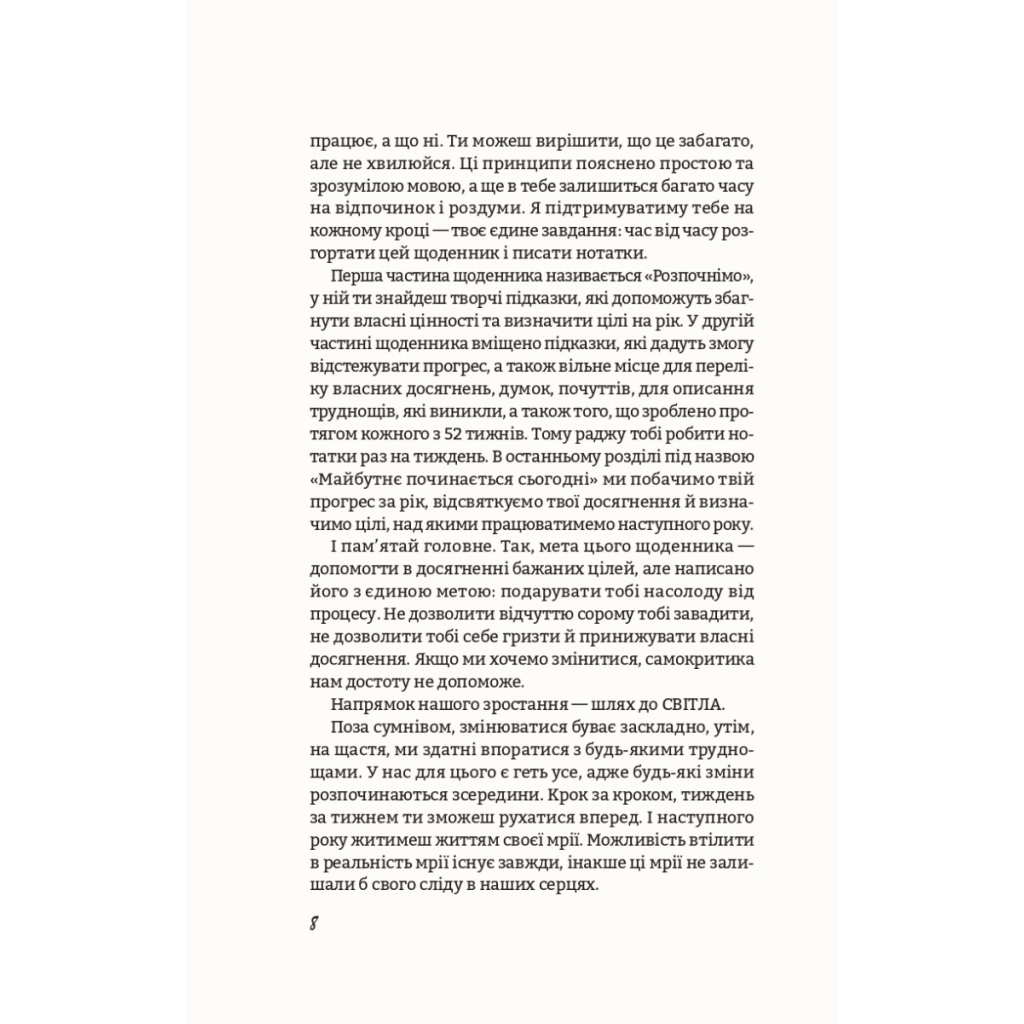 працює, а що ні. Ти можеш вирішити, що це забагато, але не хвилюйся. Ці принципи пояснено простою та зрозумілою мовою, а ще в тебе залишиться багато часу на відпочинок і роздуми. Я підтримуватиму тебе на кожному кроці — твоє єдине завдання: час від часу розгортати цей щоденник і писати нотатки.

Перша частина щоденника називається «Розпочнімо», у ній ти знайдеш творчі підказки, які допоможуть збагнути власні цінності та визначити цілі на рік. У другій частині щоденника вміщено підказки, які дадуть змогу відстежувати прогрес, а також вільне місце для переліку власних досягнень, думок, почуттів, для описання труднощів, які виникли, а також того, що зроблено протягом кожного з 52 тижнів. Тому раджу тобі робити нотатки раз на тиждень. В останньому розділі під назвою «Майбутнє починається сьогодні» ми побачимо твій прогрес за рік, відсвяткуємо твої досягнення й визначимо цілі, над якими працюватимемо наступного року.

І пам'ятай головне. Так, мета цього щоденника — допомогти в досягненні бажаних цілей, але написано його з єдиною метою: подарувати тобі насолоду від процесу. Не дозволити відчуттю сорому тобі завадити, не дозволити тобі себе гризти й принижувати власні досягнення. Якщо ми хочемо змінитися, самокритика нам достоту не допоможе.

Напрямок нашого зростання — шлях до СВІТЛА.

Поза сумнівом, змінюватися буває заскладно, утім, на щастя, ми здатні впоратися з будь-якими труднощами. У нас для цього є геть усе, адже будь-які зміни розпочинаються зсередини. Крок за кроком, тиждень за тижнем ти зможеш рухатися вперед. І наступного року житимеш життям своєї мрії. Можливість втілити в реальність мрії існує завжди, інакше ці мрії не залишали б свого сліду в наших серцях.

8